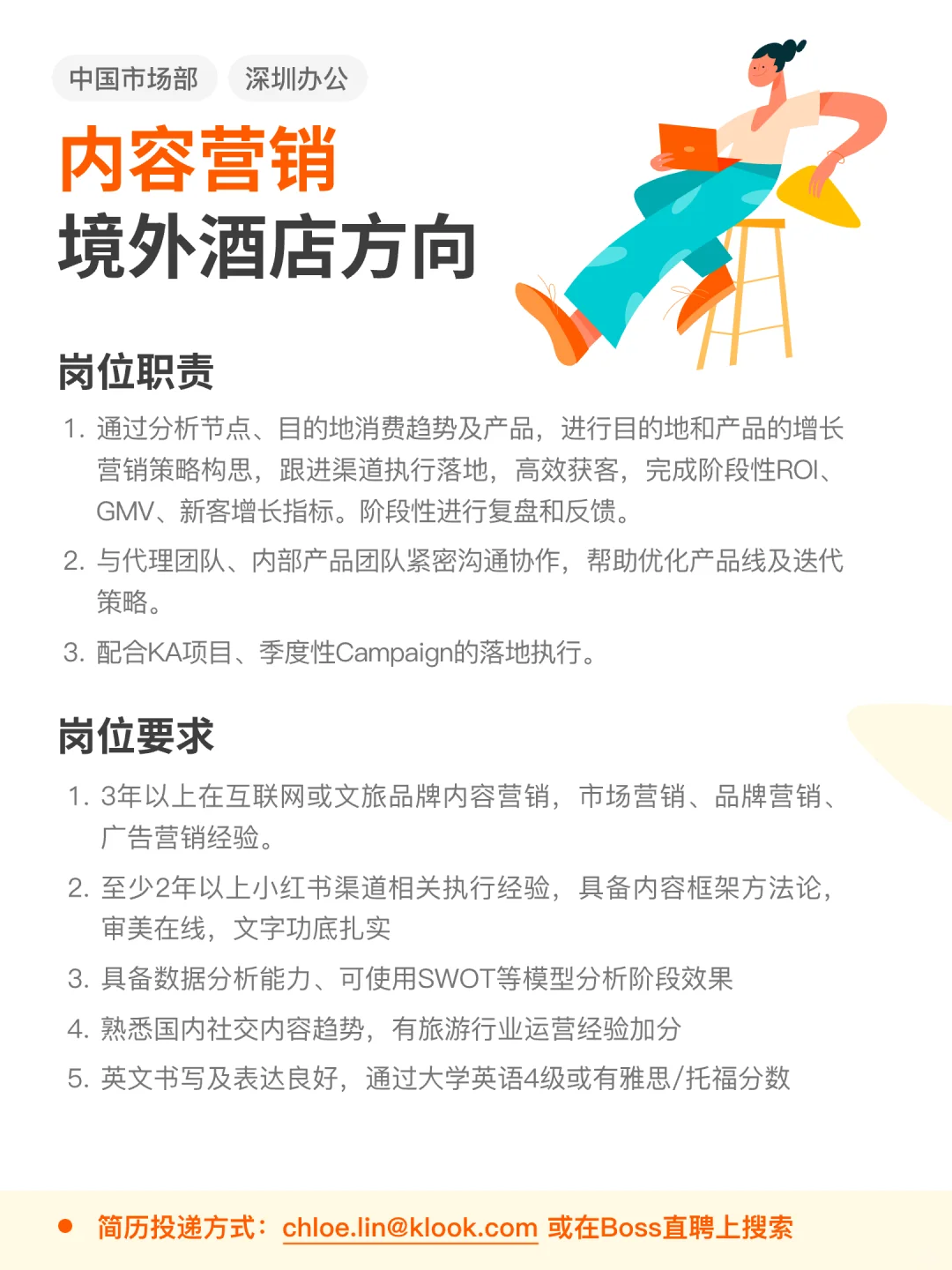 中国市场部 深圳办公

内容营销
境外酒店方向

岗位职责

1. 通过分析节点、目的地消费趋势及产品，进行目的地和产品的增长营销策略构思，跟进渠道执行落地，高效获客，完成阶段性ROI、GMV、新客增长指标。阶段性进行复盘和反馈。
2. 与代理团队、内部产品团队紧密沟通协作，帮助优化产品线及迭代策略。
3. 配合KA项目、季度性Campaign的落地执行。

岗位要求

1. 3年以上在互联网或文旅品牌内容营销，市场营销、品牌营销、广告营销经验。
2. 至少2年以上小红书渠道相关执行经验，具备内容框架方法论，审美在线，文字功底扎实
3. 具备数据分析能力、可使用SWOT等模型分析阶段效果
4. 熟悉国内社交内容趋势，有旅游行业运营经验加分
5. 英文书写及表达良好，通过大学英语4级或有雅思/托福分数

简历投递方式：chloe.lin@klook.com 或在Boss直聘上搜索